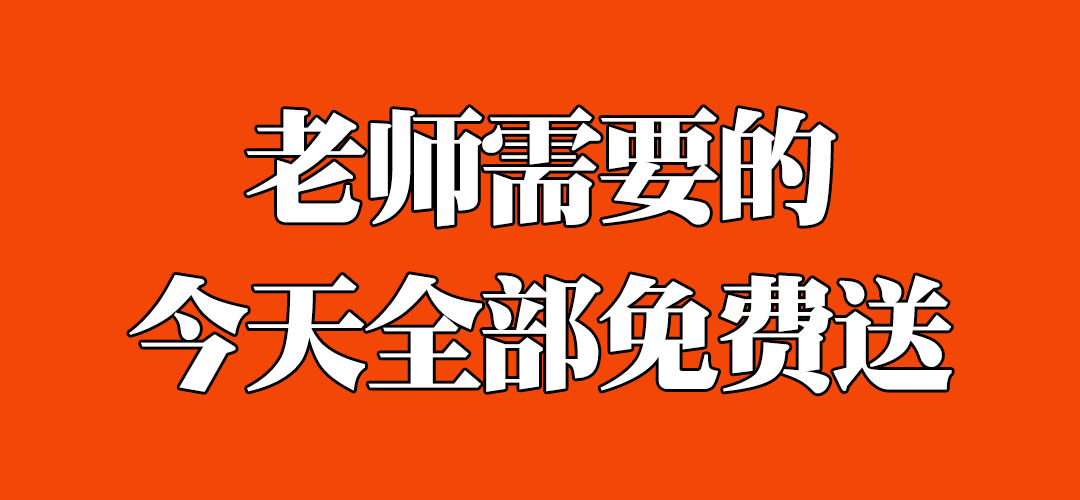 老师需要的
今天全部免费送